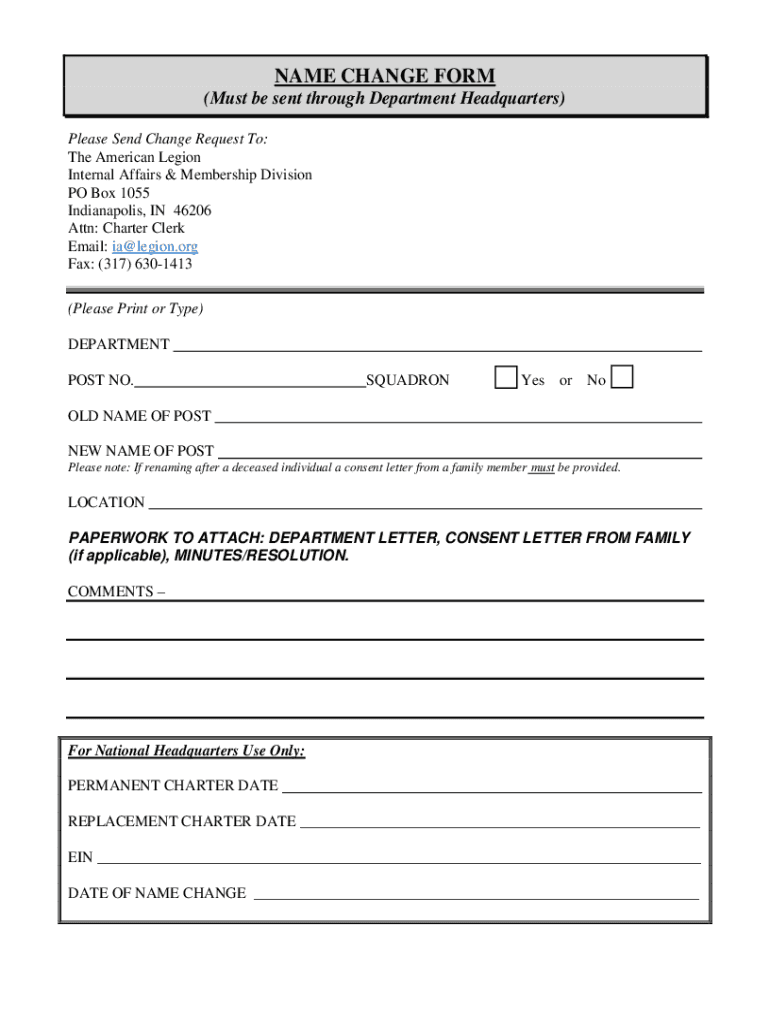 NAME CHANGE FORM
(Must be sent through Department Headquarters)

Please Send Change Request To:
The American Legion
Internal Affairs & Membership Division
PO Box 1055
Indianapolis, IN 46206
Attn: Charter Clerk
Email: ia@legion.org
Fax: (317) 630-1413

(Please Print or Type)

DEPARTMENT

POST NO. SQUADRON Yes or No

OLD NAME OF POST

NEW NAME OF POST
Please note: If renaming after a deceased individual a consent letter from a family member must be provided.

LOCATION

PAPERWORK TO ATTACH: DEPARTMENT LETTER, CONSENT LETTER FROM FAMILY (if applicable), MINUTES/RESOLUTION.

COMMENTS –

For National Headquarters Use Only:

PERMANENT CHARTER DATE

REPLACEMENT CHARTER DATE

EIN

DATE OF NAME CHANGE